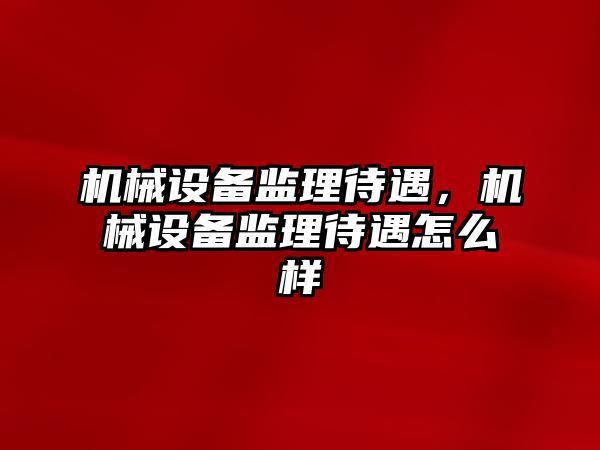 机械设备监理待遇，机械设备监理待遇怎么样